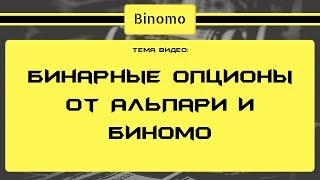 Binomo

ТЕМА ВИДЕО:

БИНАРНЫЕ ОПЦИОНЫ ОТ АЛЬПАРИ И БИНОМО